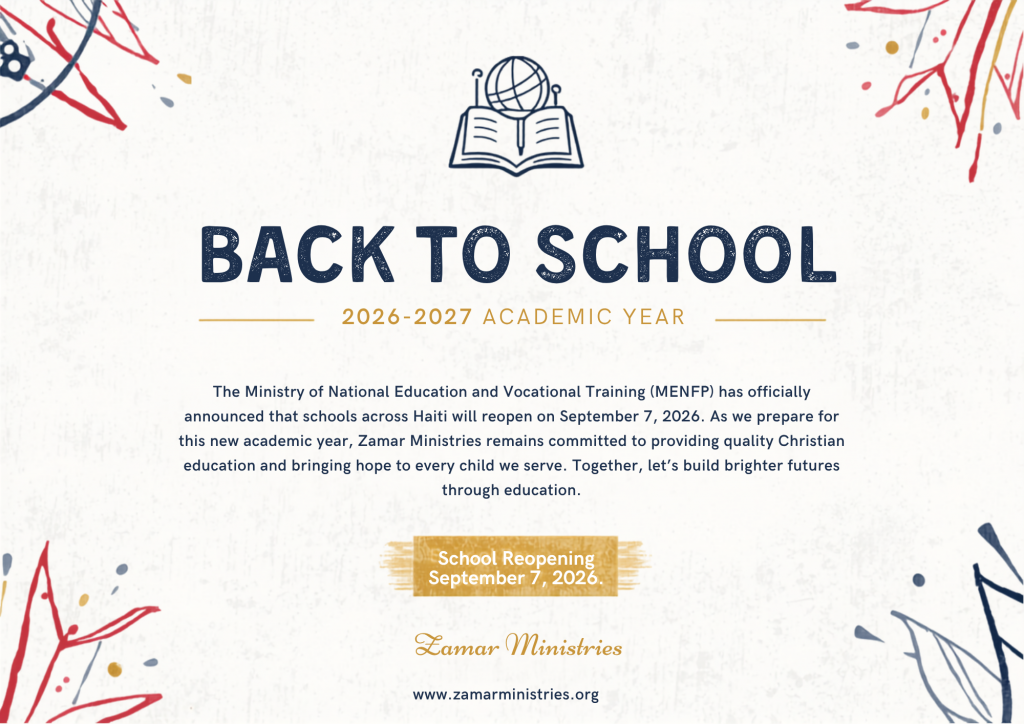 BACK TO SCHOOL

2026-2027 ACADEMIC YEAR

The Ministry of National Education and Vocational Training (MENFP) has officially announced that schools across Haiti will reopen on September 7, 2026. As we prepare for this new academic year, Zamar Ministries remains committed to providing quality Christian education and bringing hope to every child we serve. Together, let's build brighter futures through education.

School Reopening
September 7, 2026.

Zamar Ministries

www.zamarministries.org